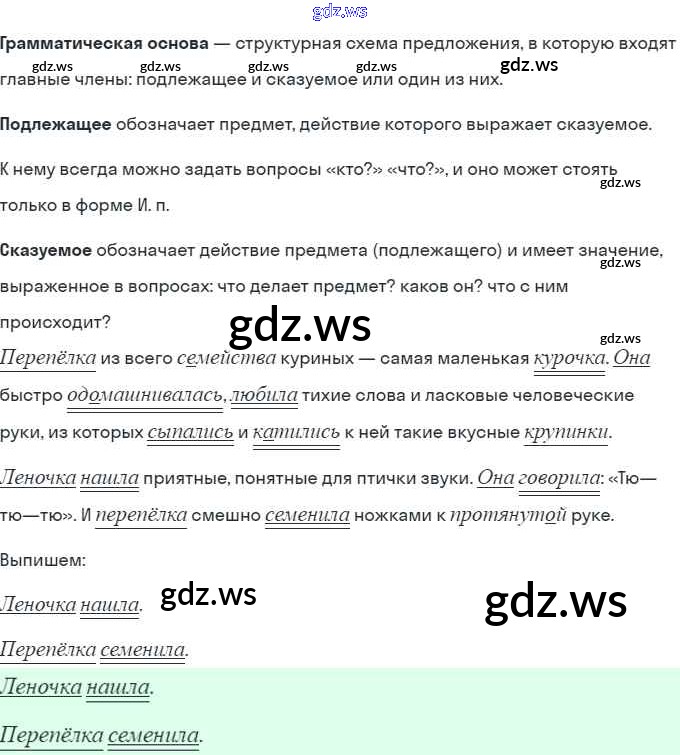 Грамматическая основа — структурная схема предложения, в которую входят главные члены: подлежащее и сказуемое или один из них.

Подлежащее обозначает предмет, действие которого выражает сказуемое.

К нему всегда можно задать вопросы «кто?» «что?», и оно может стоять только в форме И. п.

Сказуемое обозначает действие предмета (подлежащего) и имеет значение, выраженное в вопросах: что делает предмет? каков он? что с ним происходит?

Перепёлка из всего семейства куриных — самая маленькая курочка. Она быстро одомашнивалась, любила тихие слова и ласковые человеческие руки, из которых сыпались и катились к ней такие вкусные крупинки.

Леночка нашла приятные, понятные для птички звуки. Она говорила: «Тю—тю—тю». И перепёлка смешно семенила ножками к протянутой руке.

Выпишем:

Леночка нашла.

Перепёлка семенила.

Леночка нашла.

Перепёлка семенила.

gdz.ws